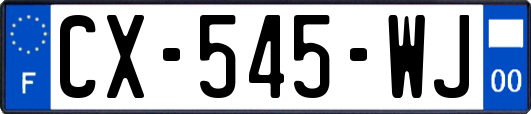 F
CX-545-WJ
00